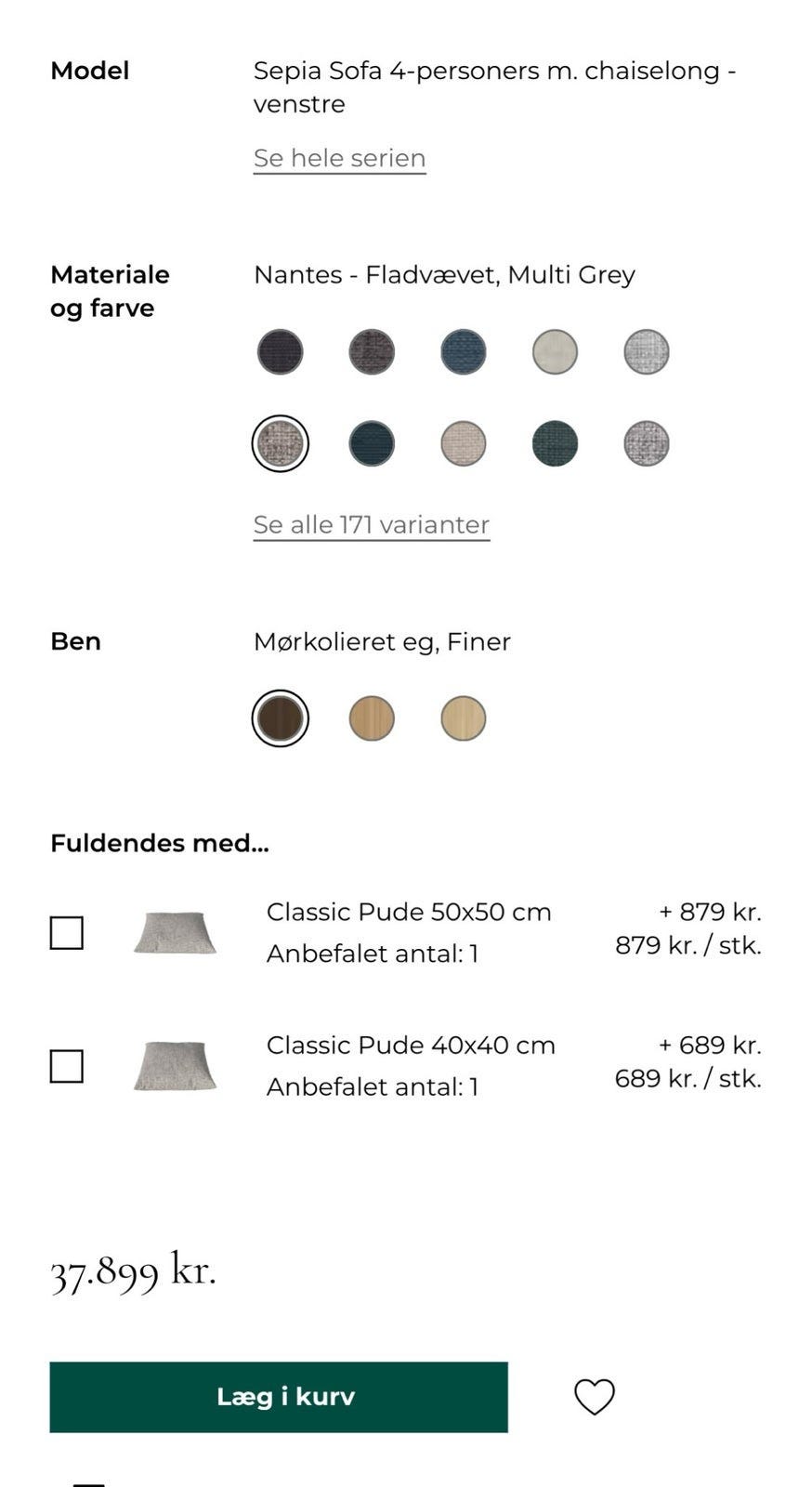 Model

Sepia Sofa 4-personers m. chaiselong - venstre

Se hele serien

Materiale og farve

Nantes - Fladvævet, Multi Grey

Se alle 171 varianter

Ben

Mørkolieret eg, Finer

Fuldendes med...

Classic Pude 50x50 cm
Anbefalet antal: 1

+ 879 kr.
879 kr. / stk.

Classic Pude 40x40 cm
Anbefalet antal: 1

+ 689 kr.
689 kr. / stk.

37.899 kr.

Læg i kurv